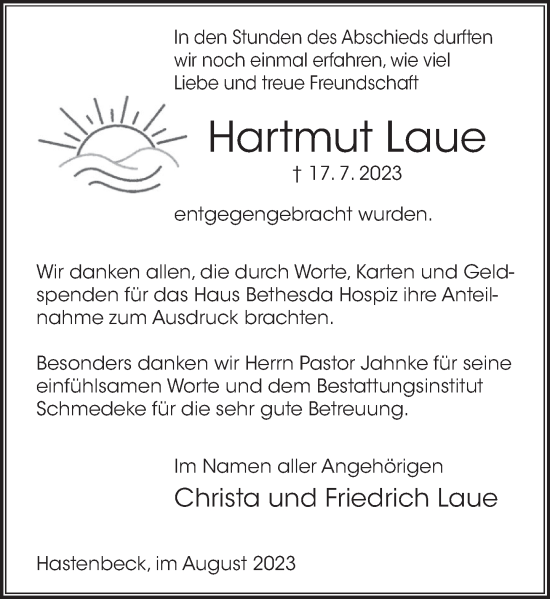 In den Stunden des Abschieds durften wir noch einmal erfahren, wie viel Liebe und treue Freundschaft

Hartmut Laue

† 17. 7. 2023

entgegengebracht wurden.

Wir danken allen, die durch Worte, Karten und Geldspenden für das Haus Bethesda Hospiz ihre Anteilnahme zum Ausdruck brachten.

Besonders danken wir Herrn Pastor Jahnke für seine einfühlsamen Worte und dem Bestattungsinstitut Schmedeke für die sehr gute Betreuung.

Im Namen aller Angehörigen

Christa und Friedrich Laue

Hastenbeck, im August 2023